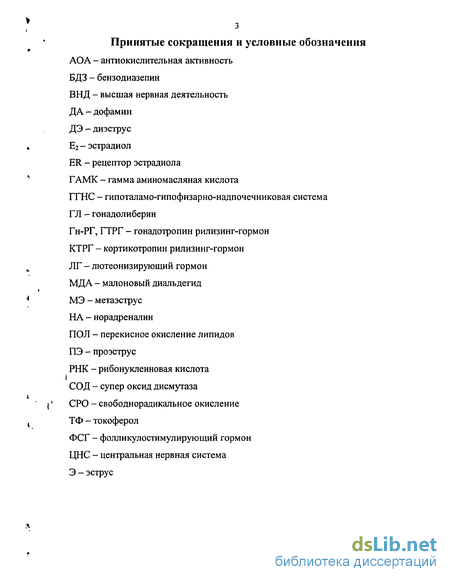 3

Принятые сокращения и условные обозначения

АОА – антиокислительная активность

БДЗ – бензодиазепин

ВНД – высшая нервная деятельность

ДА – дофамин

ДЭ – диэструс

$E_2$ – эстрадиол

ER – рецептор эстрадиола

ГАМК – гамма аминомасляная кислота

ГГНС – гипоталамо-гипофизарно-надпочечниковая система

ГЛ – гонадолиберин

Гн-РГ, ГТРГ – гонадотропин рилизинг-гормон

КТРГ – кортикотропин рилизинг-гормон

ЛГ – лютеонизирующий гормон

МДА – малоновый диальдегид

МЭ – метаэструс

НА – норадреналин

ПОЛ – перекисное окисление липидов

ПЭ – проэструс

РНК – рибонуклеиновая кислота

СОД – супер оксид дисмутаза

СРО – свободнорадикальное окисление

ТФ – токоферол

ФСГ – фолликулостимулирующий гормон

ЦНС – центральная нервная система

Э – эструс

dsLib.net
библиотека диссертаций